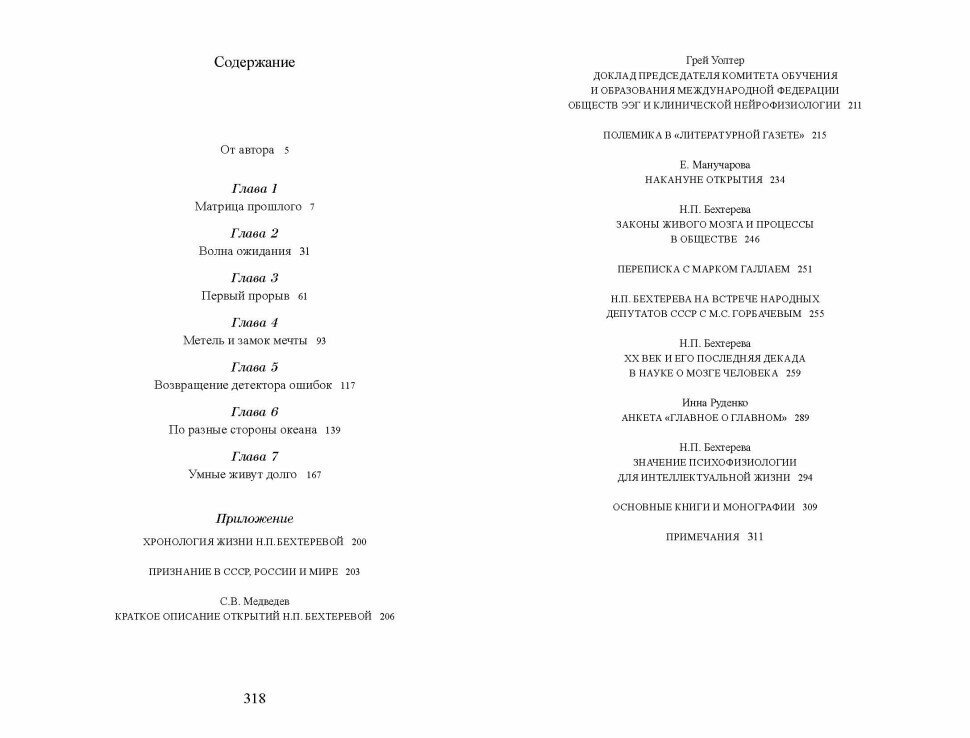 Содержание

От автора 5

Глава 1
Матрица прошлого 7

Глава 2
Волна ожидания 31

Глава 3
Первый прорыв 61

Глава 4
Метель и замок мечты 93

Глава 5
Возвращение детектора ошибок 117

Глава 6
По разные стороны океана 139

Глава 7
Умные живут долго 167

Приложение
ХРОНОЛОГИЯ ЖИЗНИ Н.П.БЕХТЕРЕВОЙ 200

ПРИЗНАНИЕ В СССР, РОССИИ И МИРЕ 203

С.В. Медведев
КРАТКОЕ ОПИСАНИЕ ОТКРЫТИЙ Н.П. БЕХТЕРЕВОЙ 206

318

Грей Уолтер
ДОКЛАД ПРЕДСЕДАТЕЛЯ КОМИТЕТА ОБУЧЕНИЯ И ОБРАЗОВАНИЯ МЕЖДУНАРОДНОЙ ФЕДЕРАЦИИ ОБЩЕСТВ ЭЭГ И КЛИНИЧЕСКОЙ НЕЙРОФИЗИОЛОГИИ 211

ПОЛЕМИКА В «ЛИТЕРАТУРНОЙ ГАЗЕТЕ» 215

Е. Манучарова
НАКАНУНЕ ОТКРЫТИЯ 234

Н.П. Бехтерева
ЗАКОНЫ ЖИВОГО МОЗГА И ПРОЦЕССЫ В ОБЩЕСТВЕ 246

ПЕРЕПИСКА С МАРКОМ ГАЛЛАЕМ 251

Н.П. БЕХТЕРЕВА НА ВСТРЕЧЕ НАРОДНЫХ ДЕПУТАТОВ СССР С М.С. ГОРБАЧЕВЫМ 255

Н.П. Бехтерева
XX ВЕК И ЕГО ПОСЛЕДНЯЯ ДЕКАДА В НАУКЕ О МОЗГЕ ЧЕЛОВЕКА 259

Инна Руденко
АНКЕТА «ГЛАВНОЕ О ГЛАВНОМ» 289

Н.П. Бехтерева
ЗНАЧЕНИЕ ПСИХОФИЗИОЛОГИИ ДЛЯ ИНТЕЛЛЕКТУАЛЬНОЙ ЖИЗНИ 294

ОСНОВНЫЕ КНИГИ И МОНОГРАФИИ 309

ПРИМЕЧАНИЯ 311